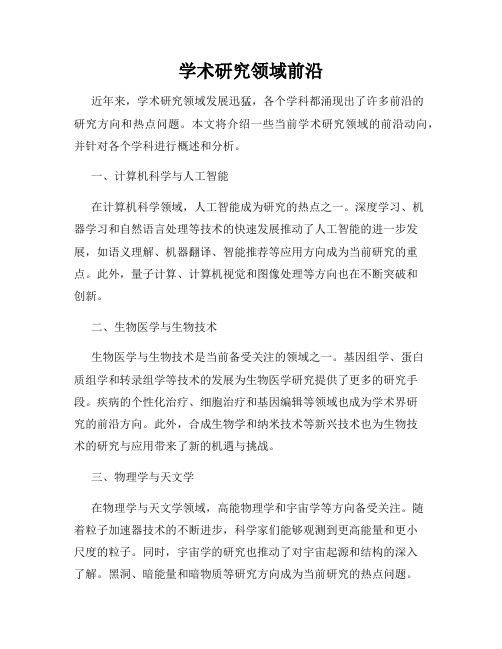 学术研究领域前沿

近年来，学术研究领域发展迅猛，各个学科都涌现出了许多前沿的研究方向和热点问题。本文将介绍一些当前学术研究领域的前沿动向，并针对各个学科进行概述和分析。

一、计算机科学与人工智能

在计算机科学领域，人工智能成为研究的热点之一。深度学习、机器学习和自然语言处理等技术的快速发展推动了人工智能的进一步发展，如语义理解、机器翻译、智能推荐等应用方向成为当前研究的重点。此外，量子计算、计算机视觉和图像处理等方向也在不断突破和创新。

二、生物医学与生物技术

生物医学与生物技术是当前备受关注的领域之一。基因组学、蛋白质组学和转录组学等技术的发展为生物医学研究提供了更多的研究手段。疾病的个性化治疗、细胞治疗和基因编辑等领域也成为学术界研究的前沿方向。此外，合成生物学和纳米技术等新兴技术也为生物技术的研究与应用带来了新的机遇与挑战。

三、物理学与天文学

在物理学与天文学领域，高能物理学和宇宙学等方向备受关注。随着粒子加速器技术的不断进步，科学家们能够观测到更高能量和更小尺度的粒子。同时，宇宙学的研究也推动了对宇宙起源和结构的深入了解。黑洞、暗能量和暗物质等研究方向成为当前研究的热点问题。